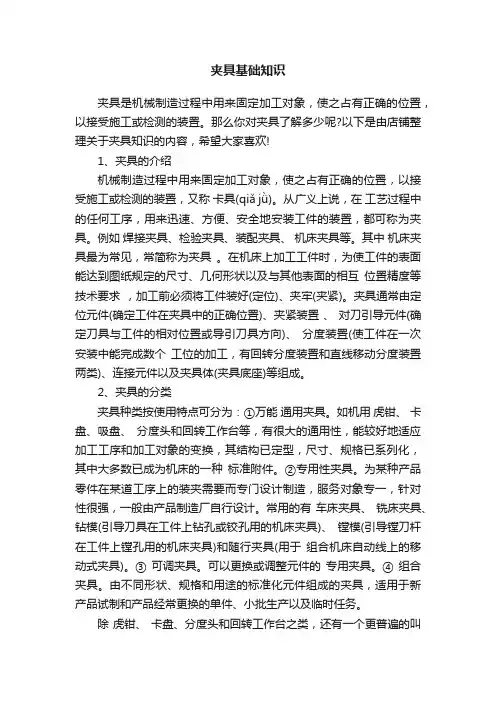 夹具基础知识

夹具是机械制造过程中用来固定加工对象，使之占有正确的位置，以接受施工或检测的装置。那么你对夹具了解多少呢?以下是由店铺整理关于夹具知识的内容，希望大家喜欢!

1、夹具的介绍

机械制造过程中用来固定加工对象，使之占有正确的位置，以接受施工或检测的装置，又称 卡具(qiǎ jù)。从广义上说，在 工艺过程中的任何工序，用来迅速、方便、安全地安装工件的装置，都可称为夹具。例如 焊接夹具、检验夹具、装配夹具、 机床夹具等。其中 机床夹具最为常见，常简称为夹具 。在机床上加工工件时，为使工件的表面能达到图纸规定的尺寸、几何形状以及与其他表面的相互 位置精度等技术要求 ，加工前必须将工件装好(定位)、夹牢(夹紧)。夹具通常由定位元件(确定工件在夹具中的正确位置)、夹紧装置 、 对刀引导元件(确定刀具与工件的相对位置或导引刀具方向)、 分度装置(使工件在一次安装中能完成数个 工位的加工，有回转分度装置和直线移动分度装置两类)、连接元件以及夹具体(夹具底座)等组成。

2、夹具的分类

夹具种类按使用特点可分为：①万能 通用夹具。如机用 虎钳、 卡盘、吸盘、 分度头和回转工作台等，有很大的通用性，能较好地适应加工工序和加工对象的变换，其结构已定型，尺寸、规格已系列化，其中大多数已成为机床的一种 标准附件。②专用性夹具。为某种产品零件在某道工序上的装夹需要而专门设计制造，服务对象专一，针对性很强，一般由产品制造厂自行设计。常用的有 车床夹具、 铣床夹具、钻模(引导刀具在工件上钻孔或铰孔用的机床夹具)、 镗模(引导镗刀杆在工件上镗孔用的机床夹具)和随行夹具(用于 组合机床自动线上的移动式夹具)。③ 可调夹具。可以更换或调整元件的 专用夹具。④ 组合夹具。由不同形状、规格和用途的标准化元件组成的夹具，适用于新产品试制和产品经常更换的单件、小批生产以及临时任务。

除 虎钳、 卡盘、分度头和回转工作台之类，还有一个更普遍的叫